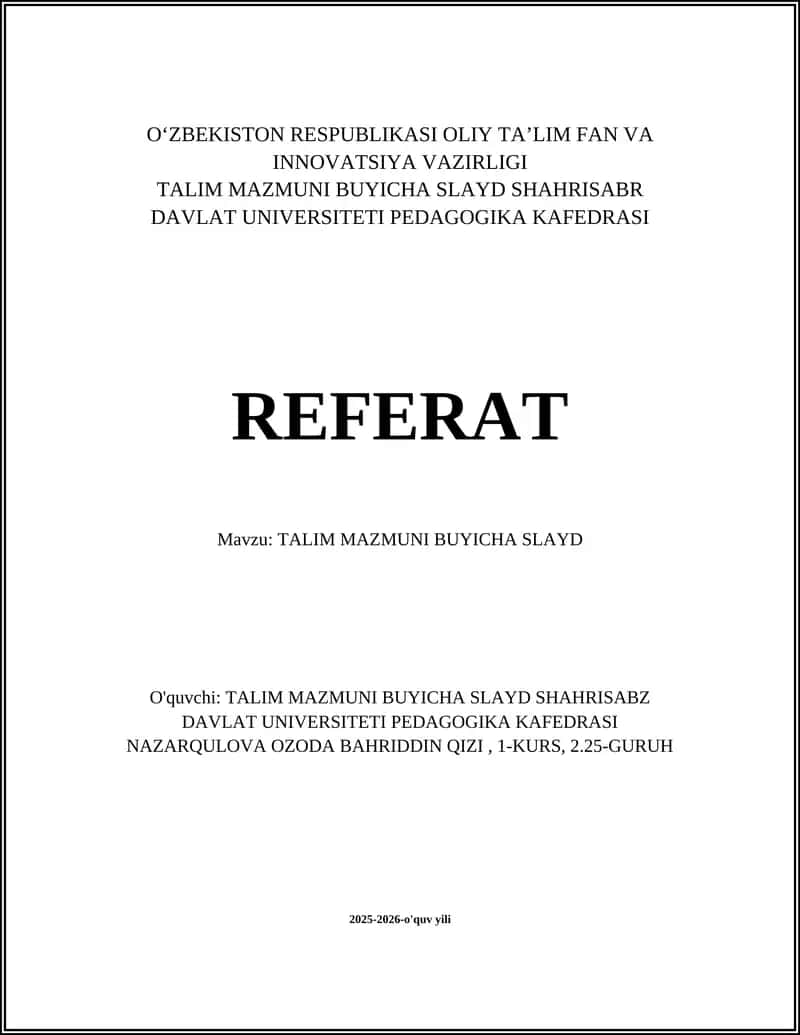 O‘ZBEKISTON RESPUBLIKASI OLIY TA’LIM FAN VA INNOVATSIYA VAZIRLIGI
TALIM MAZMUNI BUYICHA SLAYD SHAHRISABR DAVLAT UNIVERSITETI PEDAGOGIKA KAFEDRASI

REFERAT

Mavzu: TALIM MAZMUNI BUYICHA SLAYD

O'quvchi: TALIM MAZMUNI BUYICHA SLAYD SHAHRISABZ DAVLAT UNIVERSITETI PEDAGOGIKA KAFEDRASI NAZARQULOVA OZODA BAHRIDDIN QIZI , 1-KURS, 2.25-GURUH

2025-2026-o'quv yili